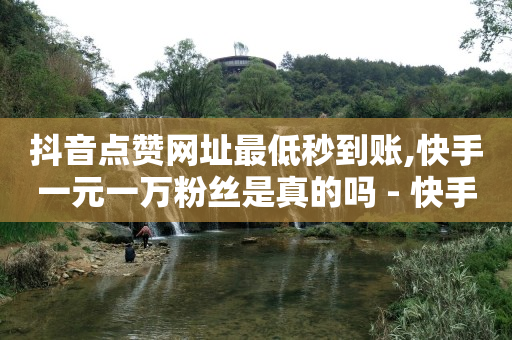 抖音点赞网址最低秒到账,快手一元一万粉丝是真的吗 - 快手